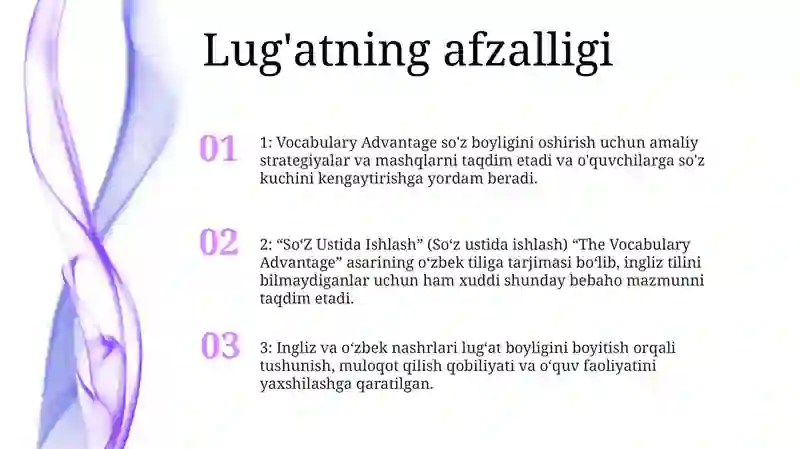 Lug'atning afzalligi

01

1: Vocabulary Advantage so'z boyligini oshirish uchun amaliy strategiyalar va mashqlarni taqdim etadi va o'quvchilarga so'z kuchini kengaytirishga yordam beradi.

02

2: “So‘Z Ustida Ishlash” (So‘z ustida ishlash) “The Vocabulary Advantage” asarining o‘zbek tiliga tarjimasi bo‘lib, ingliz tilini bilmaydiganlar uchun ham xuddi shunday bebaho mazmunni taqdim etadi.

03

3: Ingliz va o‘zbek nashrlari lug‘at boyligini boyitish orqali tushunish, muloqot qilish qobiliyati va o‘quv faoliyatini yaxshilashga qaratilgan.